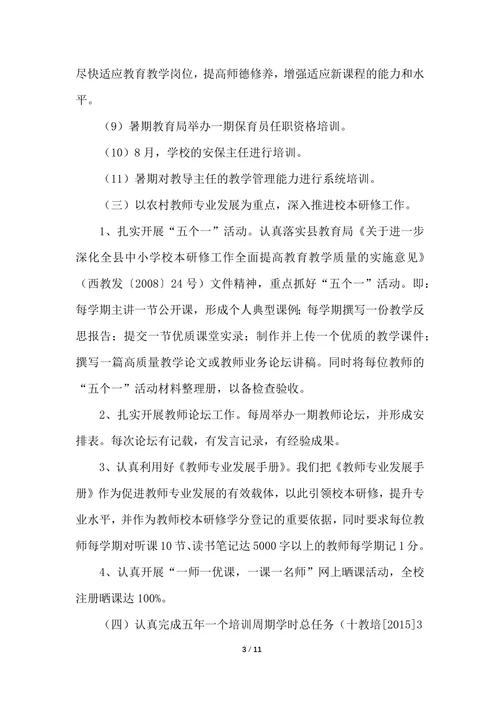 尽快适应教育教学岗位，提高师德修养，增强适应新课程的能力和水平。

（9）暑期教育局举办一期保育员任职资格培训。

（10）8月，学校的安保主任进行培训。

（11）暑期对教导主任的教学管理能力进行系统培训。

（三）以农村教师专业发展为重点，深入推进校本研修工作。

1、扎实开展“五个一”活动。认真落实县教育局《关于进一步深化全县中小学校本研修工作全面提高教育教学质量的实施意见》（西教发〔2008〕24号）文件精神，重点抓好“五个一”活动。即：每学期主讲一节公开课，形成个人典型课例；每学期撰写一份教学反思报告；提交一节优质课堂实录；制作并上传一个优质的教学课件；撰写一篇高质量教学论文或教师业务论坛讲稿。同时将每位教师的“五个一”活动材料整理册，以备检查验收。

2、扎实开展教师论坛工作。每周举办一期教师论坛，并形成安排表。每次论坛有记载，有发言记录，有经验成果。

3、认真利用好《教师专业发展手册》。我们把《教师专业发展手册》作为促进教师专业发展的有效载体，以此引领校本研修，提升专业水平，并作为教师校本研修学分登记的重要依据，同时要求每位教师每学期对听课10节、读书笔记达5000字以上的教师每学期记1分。

4、认真开展“一师一优课，一课一名师”网上晒课活动，全校注册晒课达100%。

（四）认真完成五年一个培训周期学时总任务（十教培[2015]3

3 / 11